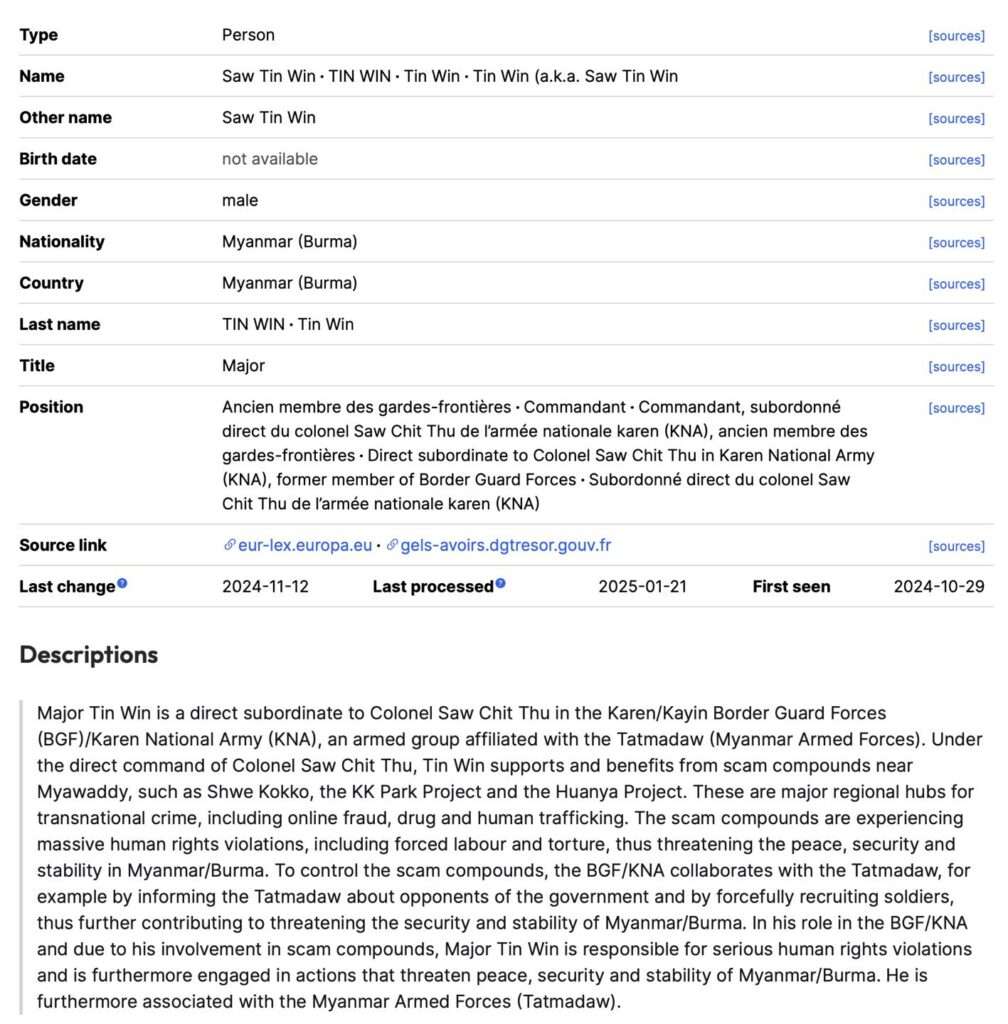 | Type | Person | [sources] |
|---|---|---|
| Name | Saw Tin Win · TIN WIN · Tin Win · Tin Win (a.k.a. Saw Tin Win | [sources] |
| Other name | Saw Tin Win | [sources] |
| Birth date | not available | [sources] |
| Gender | male | [sources] |
| Nationality | Myanmar (Burma) | [sources] |
| Country | Myanmar (Burma) | [sources] |
| Last name | TIN WIN · Tin Win | [sources] |
| Title | Major | [sources] |
| Position | Ancien membre des gardes-frontières · Commandant · Commandant, subordonné direct du colonel Saw Chit Thu de l'armée nationale karen (KNA), ancien membre des gardes-frontières · Direct subordinate to Colonel Saw Chit Thu in Karen National Army (KNA), former member of Border Guard Forces · Subordonné direct du colonel Saw Chit Thu de l'armée nationale karen (KNA) | [sources] |
| Source link | eur-lex.europa.eu · gels-avoirs.dgtresor.gouv.fr | [sources] |

| Last change | 2024-11-12 | Last processed | 2025-01-21 | First seen | 2024-10-29 |
|---|---|---|---|---|---|

Descriptions

Major Tin Win is a direct subordinate to Colonel Saw Chit Thu in the Karen/Kayin Border Guard Forces (BGF)/Karen National Army (KNA), an armed group affiliated with the Tatmadaw (Myanmar Armed Forces). Under the direct command of Colonel Saw Chit Thu, Tin Win supports and benefits from scam compounds near Myawaddy, such as Shwe Kokko, the KK Park Project and the Huanya Project. These are major regional hubs for transnational crime, including online fraud, drug and human trafficking. The scam compounds are experiencing massive human rights violations, including forced labour and torture, thus threatening the peace, security and stability in Myanmar/Burma. To control the scam compounds, the BGF/KNA collaborates with the Tatmadaw, for example by informing the Tatmadaw about opponents of the government and by forcefully recruiting soldiers, thus further contributing to threatening the security and stability of Myanmar/Burma. In his role in the BGF/KNA and due to his involvement in scam compounds, Major Tin Win is responsible for serious human rights violations and is furthermore engaged in actions that threaten peace, security and stability of Myanmar/Burma. He is furthermore associated with the Myanmar Armed Forces (Tatmadaw).